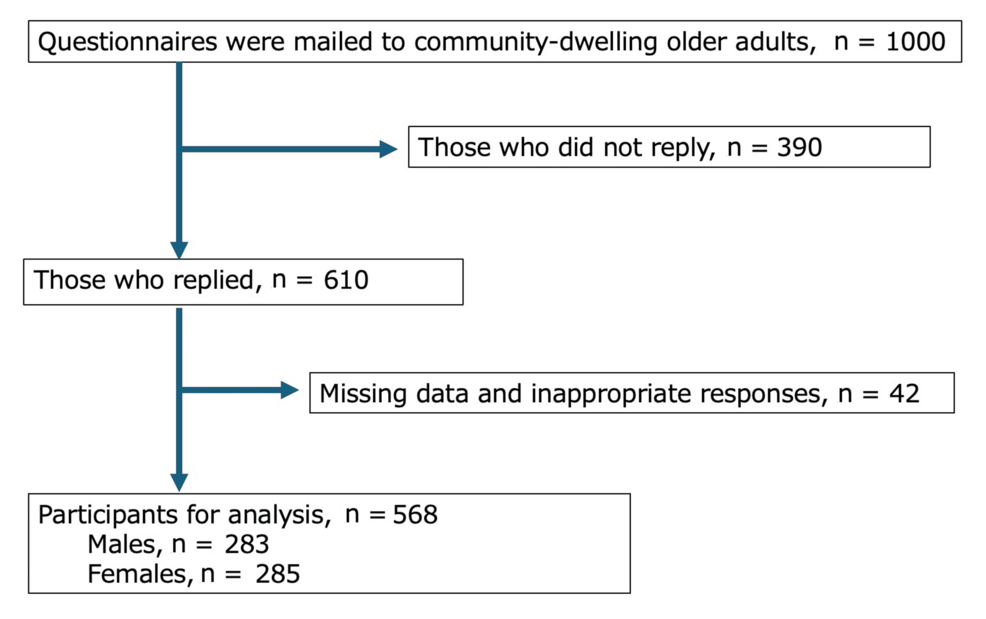 Questionnaires were mailed to community-dwelling older adults, n = 1000

Those who did not reply, n = 390

Those who replied, n = 610

Missing data and inappropriate responses, n = 42

Participants for analysis, n = 568
Males, n = 283
Females, n = 285